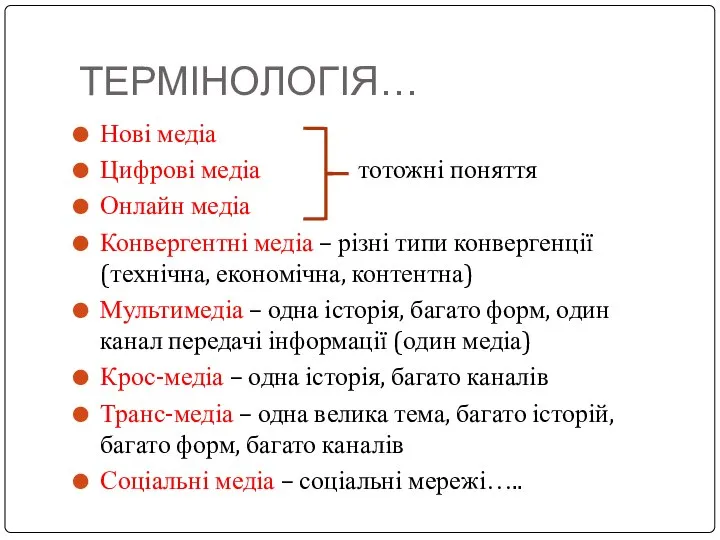 ТЕРМІНОЛОГІЯ…

Нові медіа
Цифрові медіа
Онлайн медіа

тотожні поняття

Конвергентні медіа – різні типи конвергенції (технічна, економічна, контентна)

Мультимедіа – одна історія, багато форм, один канал передачі інформації (один медіа)

Крос-медіа – одна історія, багато каналів

Транс-медіа – одна велика тема, багато історій, багато форм, багато каналів

Соціальні медіа – соціальні мережі…..